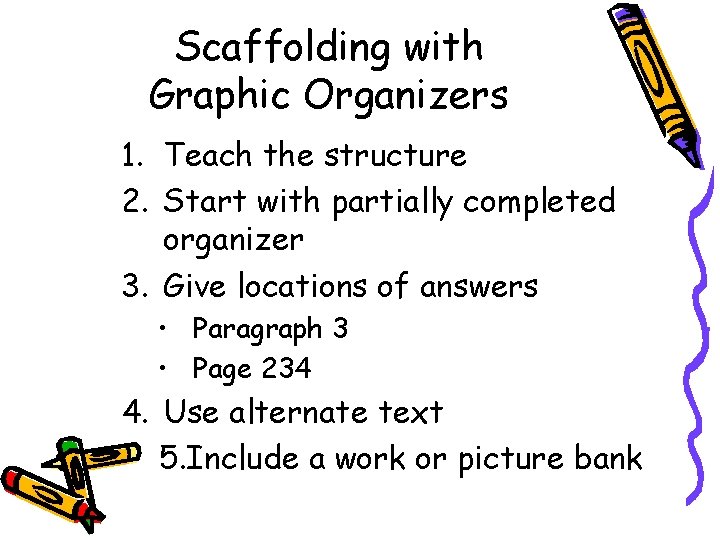 Scaffolding with Graphic Organizers

1. Teach the structure
2. Start with partially completed organizer
3. Give locations of answers
   • Paragraph 3
   • Page 234
4. Use alternate text

5.Include a work or picture bank